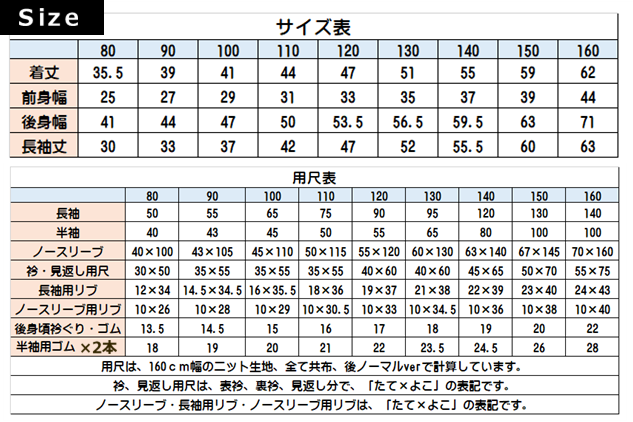 Size

サイズ表

| | 80 | 90 | 100 | 110 | 120 | 130 | 140 | 150 | 160 |
|---|---|---|---|---|---|---|---|---|---|
| 着丈 | 35.5 | 39 | 41 | 44 | 47 | 51 | 55 | 59 | 62 |
| 前身幅 | 25 | 27 | 29 | 31 | 33 | 35 | 37 | 39 | 44 |
| 後身幅 | 41 | 44 | 47 | 50 | 53.5 | 56.5 | 59.5 | 63 | 71 |
| 長袖丈 | 30 | 33 | 37 | 42 | 47 | 52 | 55.5 | 60 | 63 |

用尺表

| | 80 | 90 | 100 | 110 | 120 | 130 | 140 | 150 | 160 |
|---|---|---|---|---|---|---|---|---|---|
| 長袖 | 50 | 55 | 65 | 75 | 90 | 95 | 120 | 130 | 140 |
| 半袖 | 40 | 43 | 45 | 50 | 55 | 65 | 80 | 100 | 100 |
| ノースリーブ | 40×100 | 43×105 | 45×110 | 50×115 | 55×120 | 60×130 | 63×140 | 67×145 | 70×160 |
| 衿・見返し用尺 | 30×50 | 35×55 | 35×55 | 35×55 | 40×60 | 40×60 | 45×65 | 50×70 | 55×75 |
| 長袖用リブ | 12×34 | 14.5×34.5 | 16×35.5 | 18×36 | 19×37 | 21×38 | 22×39 | 23×40 | 24×43 |
| ノースリーブ用リブ | 10×26 | 10×28 | 10×29 | 10×30.5 | 10×33 | 10×34.5 | 10×36 | 10×38 | 10×40 |
| 後身頃衿ぐり・ゴム | 13.5 | 14.5 | 15 | 16 | 17 | 18 | 19 | 20 | 22 |
| 半袖用ゴム ×2本 | 18 | 19 | 20 | 21 | 22 | 23.5 | 24.5 | 26 | 28 |

用尺は、160ｃｍ幅のニット生地、全て共布、後ノーマルverで計算しています。

衿、見返し用尺は、表衿、裏衿、見返し分で、「たて×よこ」の表記です。

ノースリーブ・長袖用リブ・ノースリーブ用リブは、「たて×よこ」の表記です。